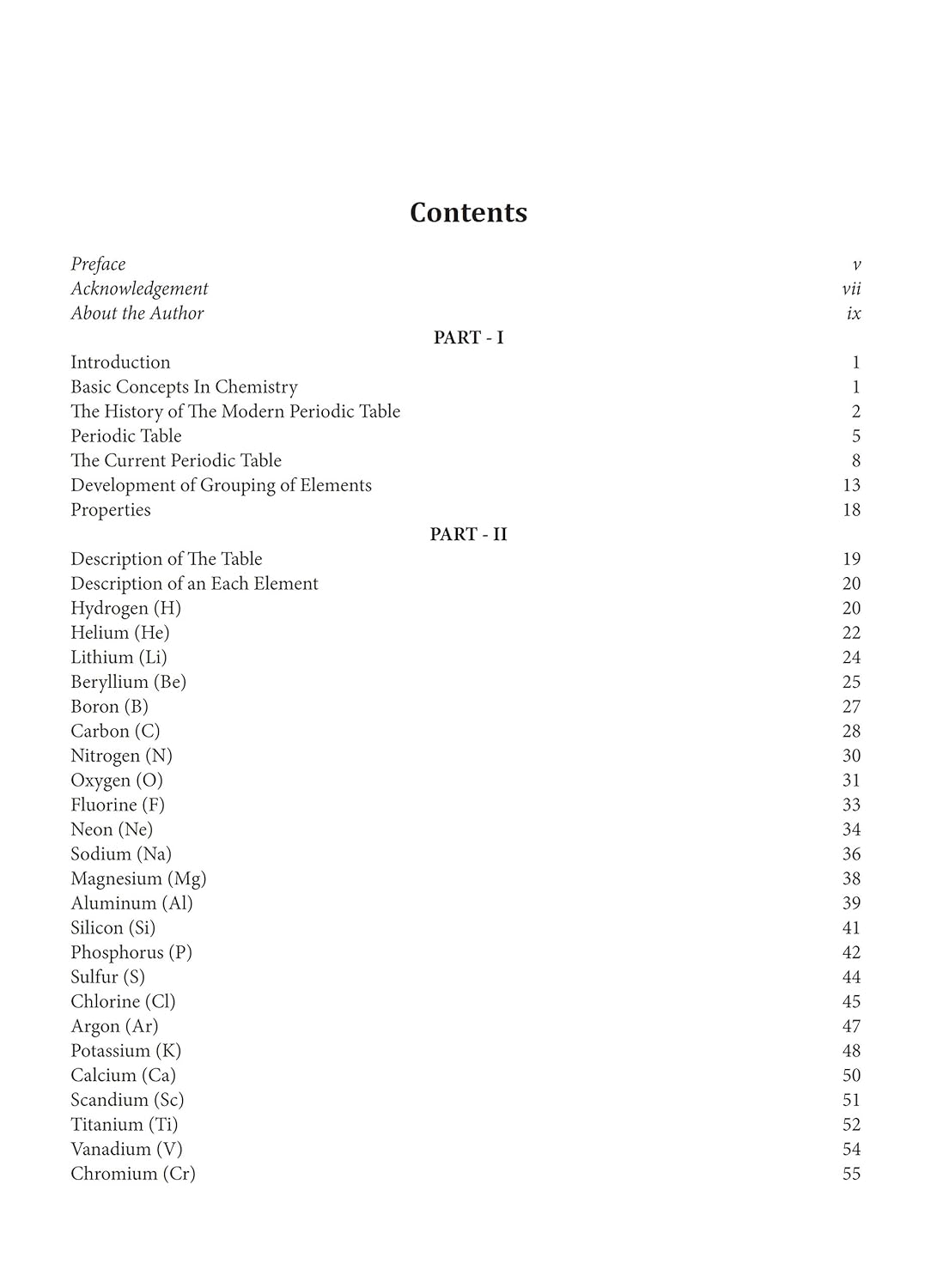 Contents

Preface v
Acknowledgement vii
About the Author ix

PART - I

Introduction 1
Basic Concepts In Chemistry 1
The History of The Modern Periodic Table 2
Periodic Table 5
The Current Periodic Table 8
Development of Grouping of Elements 13
Properties 18

PART - II

Description of The Table 19
Description of an Each Element 20
Hydrogen (H) 20
Helium (He) 22
Lithium (Li) 24
Beryllium (Be) 25
Boron (B) 27
Carbon (C) 28
Nitrogen (N) 30
Oxygen (O) 31
Fluorine (F) 33
Neon (Ne) 34
Sodium (Na) 36
Magnesium (Mg) 38
Aluminum (Al) 39
Silicon (Si) 41
Phosphorus (P) 42
Sulfur (S) 44
Chlorine (Cl) 45
Argon (Ar) 47
Potassium (K) 48
Calcium (Ca) 50
Scandium (Sc) 51
Titanium (Ti) 52
Vanadium (V) 54
Chromium (Cr) 55